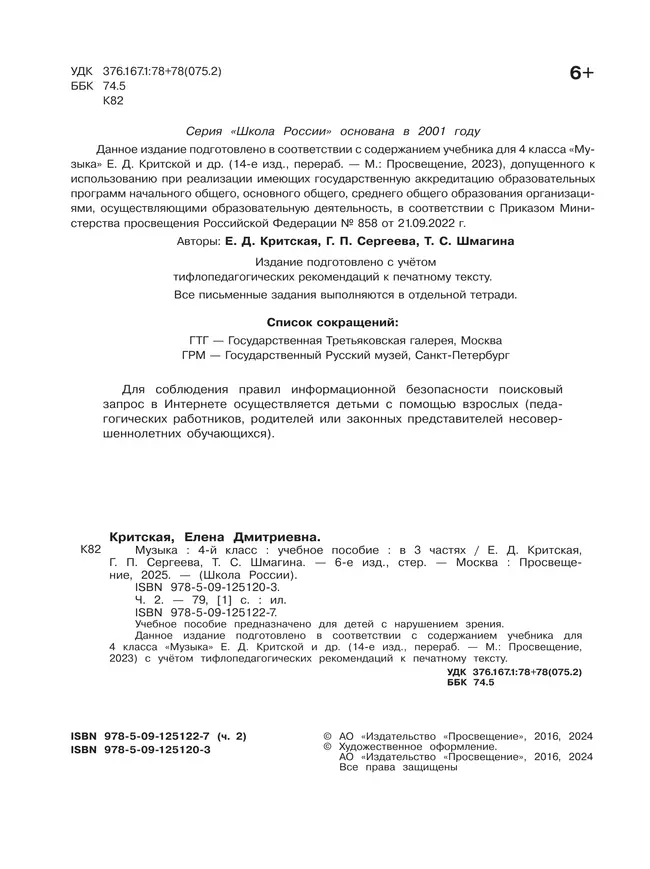 УДК 376.167.1:78+78(075.2)
ББК 74.5
К82

6+

Серия «Школа России» основана в 2001 году

Данное издание подготовлено в соответствии с содержанием учебника для 4 класса «Музыка» Е. Д. Критской и др. (14-е изд., перераб. — М.: Просвещение, 2023), допущенного к использованию при реализации имеющих государственную аккредитацию образовательных программ начального общего, основного общего, среднего общего образования организациями, осуществляющими образовательную деятельность, в соответствии с Приказом Министерства просвещения Российской Федерации № 858 от 21.09.2022 г.

Авторы: Е. Д. Критская, Г. П. Сергеева, Т. С. Шмагина

Издание подготовлено с учётом тифлопедагогических рекомендаций к печатному тексту.

Все письменные задания выполняются в отдельной тетради.

Список сокращений:

ГТГ — Государственная Третьяковская галерея, Москва
ГРМ — Государственный Русский музей, Санкт-Петербург

Для соблюдения правил информационной безопасности поисковый запрос в Интернете осуществляется детьми с помощью взрослых (педагогических работников, родителей или законных представителей несовершеннолетних обучающихся).

Критская, Елена Дмитриевна.
К82 Музыка : 4-й класс : учебное пособие : в 3 частях / Е. Д. Критская, Г. П. Сергеева, Т. С. Шмагина. — 6-е изд., стер. — Москва : Просвещение, 2025. — (Школа России).
ISBN 978-5-09-125120-3.
Ч. 2. — 79, [1] с. : ил.
ISBN 978-5-09-125122-7.
Учебное пособие предназначено для детей с нарушением зрения.
Данное издание подготовлено в соответствии с содержанием учебника для 4 класса «Музыка» Е. Д. Критской и др. (14-е изд., перераб. — М.: Просвещение, 2023) с учётом тифлопедагогических рекомендаций к печатному тексту.
УДК 376.167.1:78+78(075.2)
ББК 74.5

ISBN 978-5-09-125122-7 (ч. 2)
ISBN 978-5-09-125120-3

© АО «Издательство «Просвещение», 2016, 2024
© Художественное оформление.
АО «Издательство «Просвещение», 2016, 2024
Все права защищены